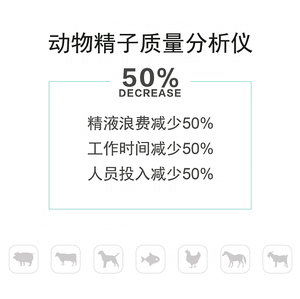 动物精子质量分析仪

50%
DECREASE

精液浪费减少50%
工作时间减少50%
人员投入减少50%